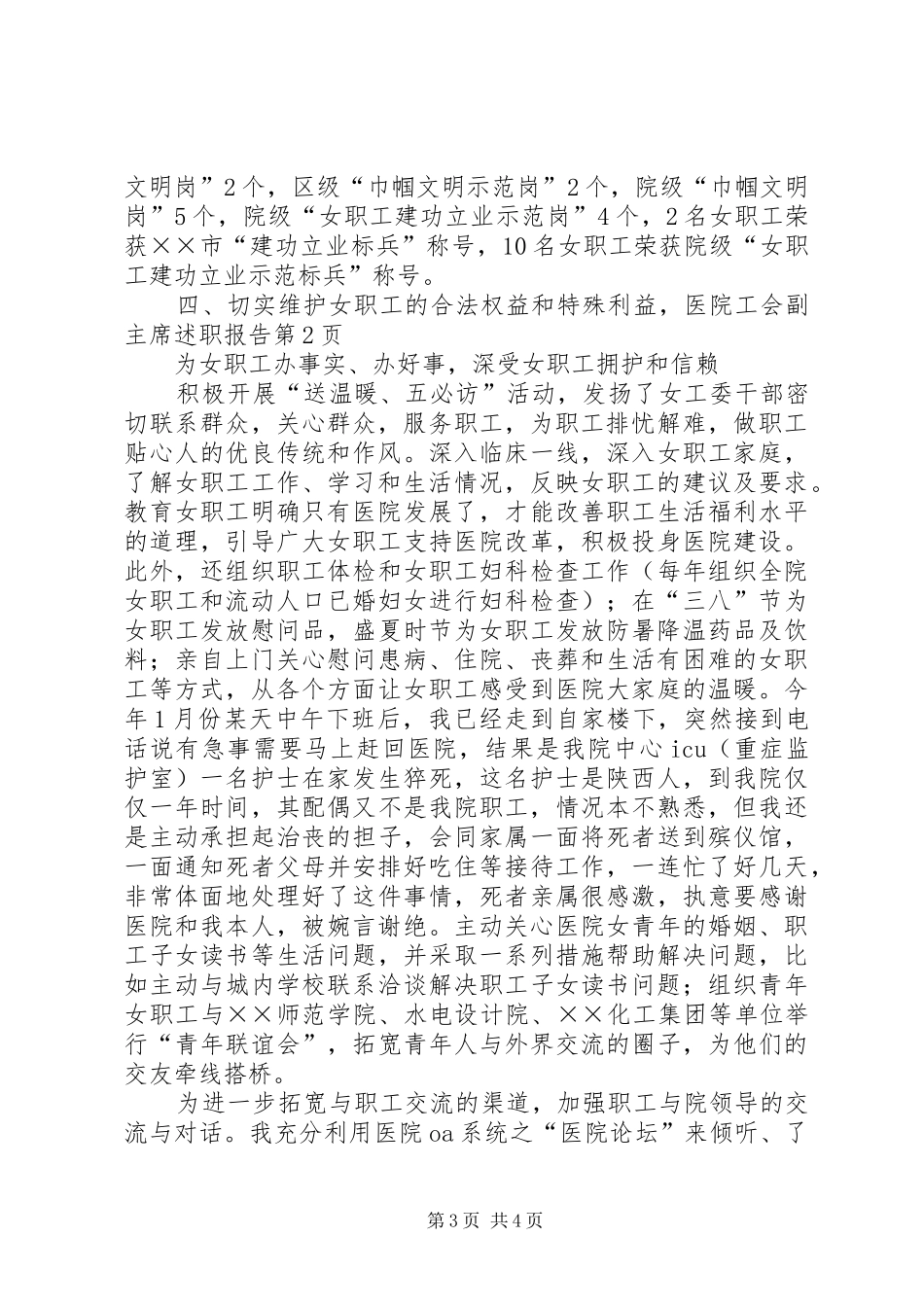 文明岗”2个，区级“巾帼文明示范岗”2个，院级“巾帼文明岗”5个，院级“女职工建功立业示范岗”4个，2名女职工荣获××市“建功立业标兵”称号，10名女职工荣获院级“女职工建功立业示范标兵”称号。

四、切实维护女职工的合法权益和特殊利益，医院工会副主席述职报告第2页

为女职工办事实、办好事，深受女职工拥护和信赖

积极开展“送温暖、五必访”活动，发扬了女工委干部密切联系群众，关心群众，服务职工，为职工排忧解难，做职工贴心人的优良传统和作风。深入临床一线，深入女职工家庭，了解女职工工作、学习和生活情况，反映女职工的建议及要求。教育女职工明确只有医院发展了，才能改善职工生活福利水平的道理，引导广大女职工支持医院改革，积极投身医院建设。此外，还组织职工体检和女职工妇科检查工作（每年组织全院女职工和流动人口已婚妇女进行妇科检查）；在“三八”节为女职工发放慰问品，盛夏时节为女职工发放防暑降温药品及饮料；亲自上门关心慰问患病、住院、丧葬和生活有困难的女职工等方式，从各个方面让女职工感受到医院大家庭的温暖。今年1月份某天中午下班后，我已经走到自家楼下，突然接到电话说有急事需要马上赶回医院，结果是我院中心icu（重症监护室）一名护士在家发生猝死，这名护士是陕西人，到我院仅仅一年时间，其配偶又不是我院职工，情况本不熟悉，但我还是主动承担起治丧的担子，会同家属一面将死者送到殡仪馆，一面通知死者父母并安排好吃住等接待工作，一连忙了好几天，非常体面地处理好了这件事情，死者亲属很感激，执意要感谢医院和我本人，被婉言谢绝。主动关心医院女青年的婚姻、职工子女读书等生活问题，并采取一系列措施帮助解决问题，比如主动与城内学校联系洽谈解决职工子女读书问题；组织青年女职工与××师范学院、水电设计院、××化工集团等单位举行“青年联谊会”，拓宽青年人与外界交流的圈子，为他们的交友牵线搭桥。

为进一步拓宽与职工交流的渠道，加强职工与院领导的交流与对话。我充分利用医院oa系统之“医院论坛”来倾听、了

第3页 共4页